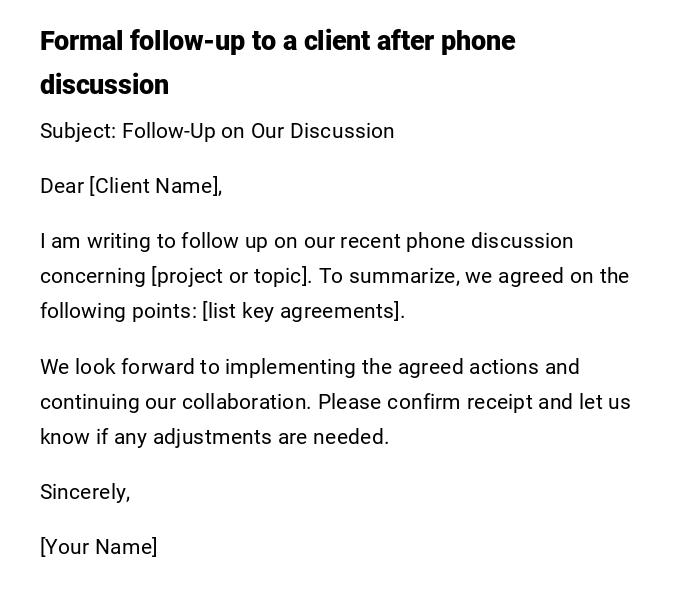 Formal follow-up to a client after phone discussion

Subject: Follow-Up on Our Discussion

Dear [Client Name],

I am writing to follow up on our recent phone discussion concerning [project or topic]. To summarize, we agreed on the following points: [list key agreements].

We look forward to implementing the agreed actions and continuing our collaboration. Please confirm receipt and let us know if any adjustments are needed.

Sincerely,

[Your Name]